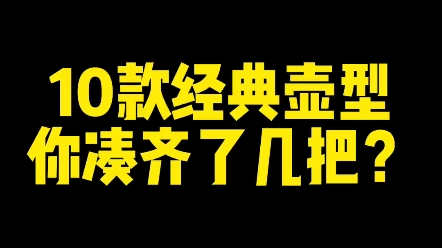 10款经典壶型
你凑齐了几把？